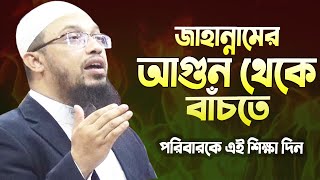 জাহান্নামের আগুন থেকে বাঁচতে

পরিবারকে এই শিক্ষা দিন